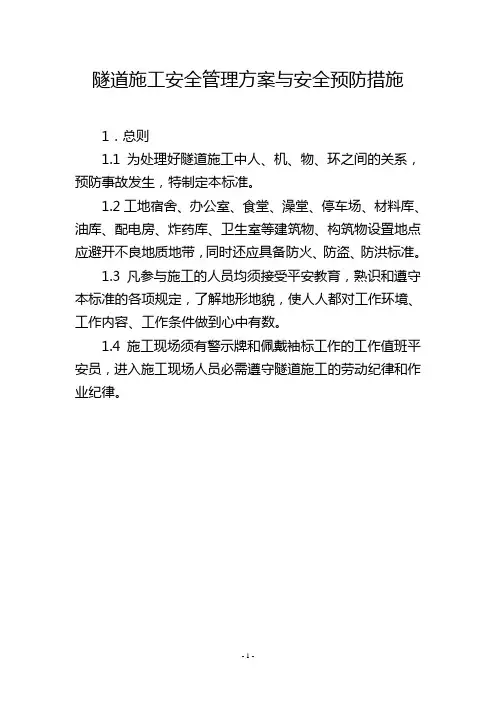 隧道施工安全管理方案与安全预防措施

1．总则

1.1 为处理好隧道施工中人、机、物、环之间的关系，预防事故发生，特制定本标准。

1.2 工地宿舍、办公室、食堂、澡堂、停车场、材料库、油库、配电房、炸药库、卫生室等建筑物、构筑物设置地点应避开不良地质地带，同时还应具备防火、防盗、防洪标准。

1.3 凡参与施工的人员均须接受平安教育，熟识和遵守本标准的各项规定，了解地形地貌，使人人都对工作环境、工作内容、工作条件做到心中有数。

1.4 施工现场须有警示牌和佩戴袖标工作的工作值班平安员，进入施工现场人员必需遵守隧道施工的劳动纪律和作业纪律。

- 1 -